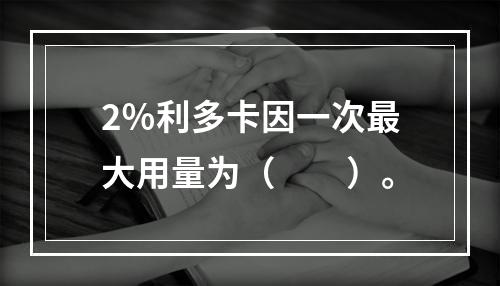 2%利多卡因一次最大用量为（　　）。